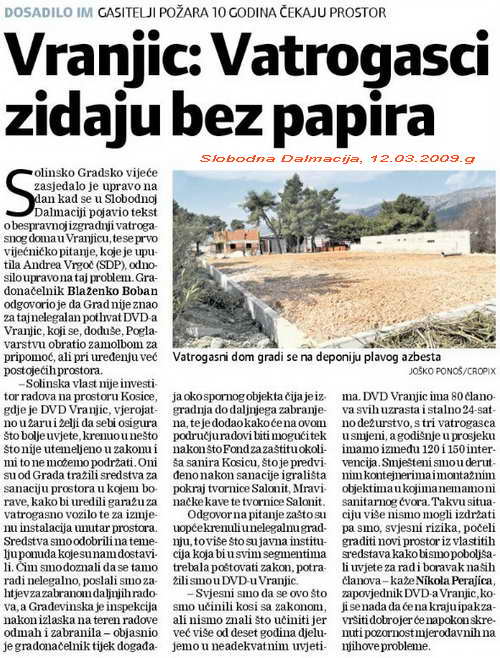 DOSADILO IM GASITELJI POŽARA 10 GODINA ČEKAJU PROSTOR

Vranjic: Vatrogasci zidaju bez papira

Slobodna Dalmacija, 12.03.2009.g

Solinsko Gradsko vijeće zasjedalo je upravo na dan kad se u Slobodnoj Dalmaciji pojavio tekst o bespravnoj izgradnji vatrogasnog doma u Vranjicu, te se prvo vijećničko pitanje, koje je uputila Andrea Vrgoč (SDP), odnosilo upravo na taj problem. Gradonačelnik Blaženko Boban odgovorio je da Grad nije znao za taj nelegalan pothvat DVD-a Vranjic, koji se, doduše, Poglavarstvu obratio zamolbom za pripomoć, ali pri uređenju već postojećih prostora.

– Solinska vlast nije investitor radova na prostoru Kosice, gdje je DVD Vranjic, vjerojatno u žaru i želji da sebi osigura što bolje uvjete, krenuo u nešto što nije utemeljeno u zakonu i mi to ne možemo podržati. Oni su od Grada tražili sredstva za sanaciju prostora u kojem borave, kako bi uredili garažu za vatrogasno vozilo te za izmjenu instalacija unutar prostora. Sredstva smo odobrili na temelju ponuda koje su nam dostavili. Čim smo doznali da se tamo radi nelegalno, poslali smo zahtjev za zabranom daljnjih radova, a Građevinska je inspekcija nakon izlaska na teren radove odmah i zabranila – objasnio je gradonačelnik tijek događaja oko spornog objekta čija je izgradnja do daljnjega zabranjena, te je dodao kako će na ovom području radovi biti mogući tek nakon što Fond za zaštitu okoliša sanira Kosicu, što je predviđeno nakon sanacije igrališta pokraj tvornice Salonit, Mravinačke kave te tvornice Salonit.

Odgovor na pitanje zašto su uopće krenuli u nelegalnu gradnju, to više što su javna institucija koja bi u svim segmentima trebala poštovati zakon, potražili smo u DVD-u Vranjic.

– Svjesni smo da se ovo što smo učinili kosi sa zakonom, ali nismo znali što učiniti jer već više od deset godina djelujemo u neadekvatnim uvjetima. DVD Vranjic ima 80 članova svih uzrasta i stalno 24-satno dežurstvo, s tri vatrogasca u smjeni, a godišnje u prosjeku imamo između 120 i 150 intervencija. Smješteni smo u derutnim kontejnerima i montažnim objektima u kojima nemamo ni sanitarnog čvora. Takvu situaciju više nismo mogli izdržati pa smo, svjesni rizika, počeli graditi novi prostor iz vlastitih sredstava kako bismo poboljšali uvjete za rad i boravak naših članova – kaže Nikola Perajica, zapovjednik DVD-a Vranjic, koji se nada da će na kraju ipak završiti dobro jer će napokon skrenuti pozornost mjerodavnih na njihove probleme.

Vatrogasni dom gradi se na deponiju plavog azbesta

JOŠKO PONOŠ/CROPIX